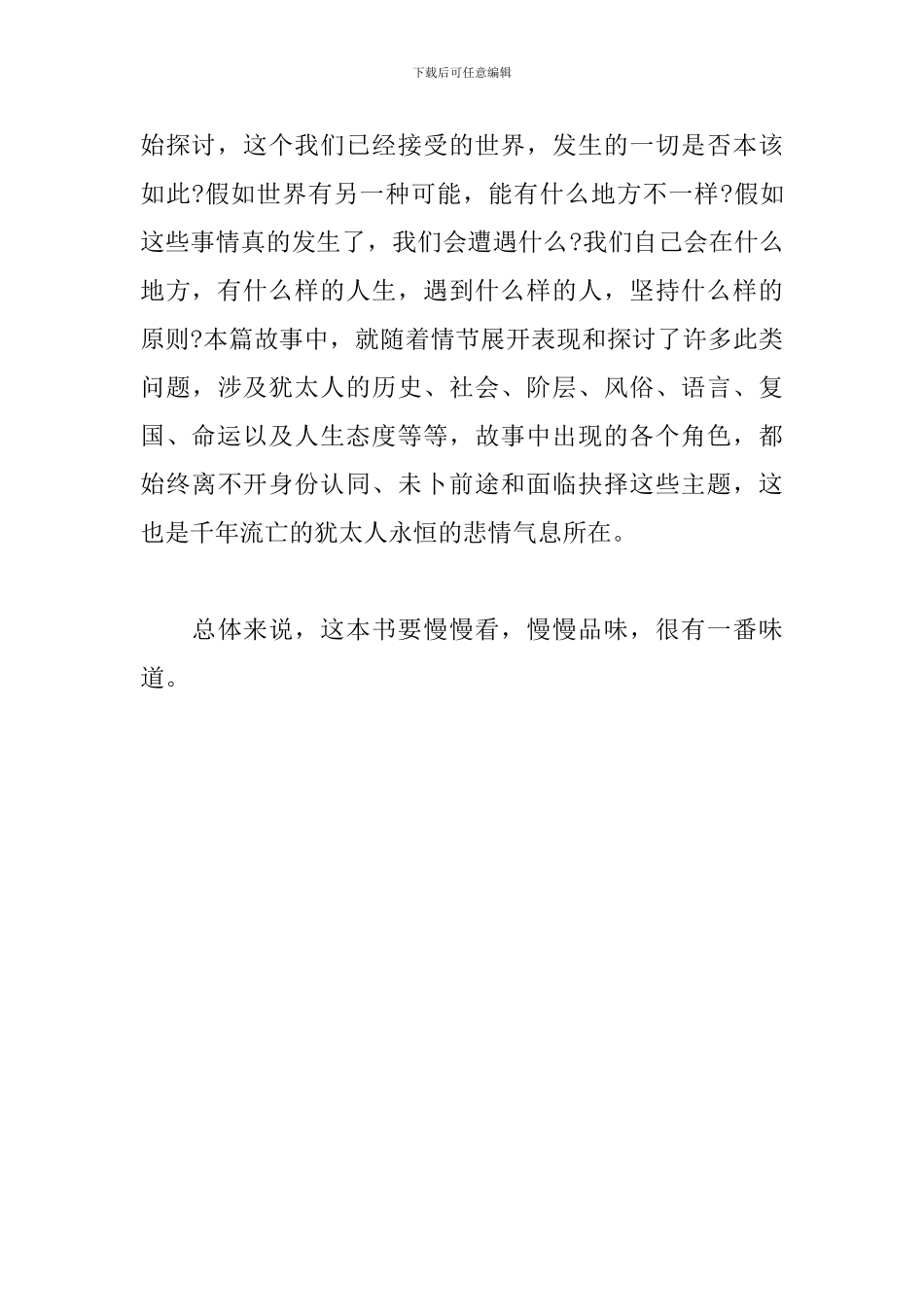 下载后可任意编辑

始探讨，这个我们已经接受的世界，发生的一切是否本该如此?假如世界有另一种可能，能有什么地方不一样?假如这些事情真的发生了，我们会遭遇什么?我们自己会在什么地方，有什么样的人生，遇到什么样的人，坚持什么样的原则?本篇故事中，就随着情节展开表现和探讨了许多此类问题，涉及犹太人的历史、社会、阶层、风俗、语言、复国、命运以及人生态度等等，故事中出现的各个角色，都始终离不开身份认同、未卜前途和面临抉择这些主题，这也是千年流亡的犹太人永恒的悲情气息所在。

总体来说，这本书要慢慢看，慢慢品味，很有一番味道。